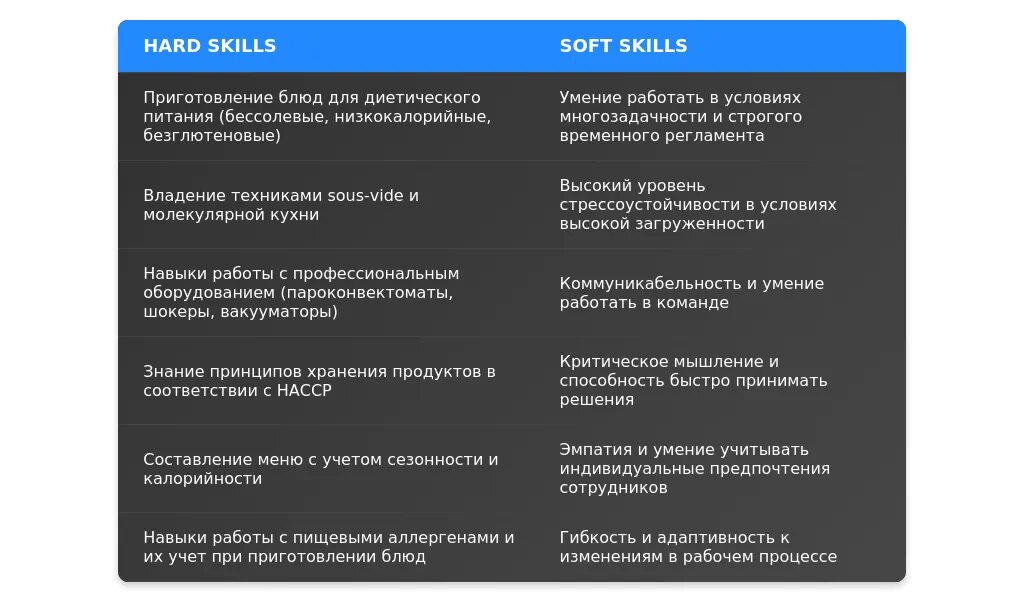 | HARD SKILLS | SOFT SKILLS |
|---|---|
| Приготовление блюд для диетического питания (бессолевые, низкокалорийные, безглютеновые) | Умение работать в условиях многозадачности и строгого временного регламента |
| Владение техниками sous-vide и молекулярной кухни | Высокий уровень стрессоустойчивости в условиях высокой загруженности |
| Навыки работы с профессиональным оборудованием (пароконвектоматы, шокеры, вакууматоры) | Коммуникабельность и умение работать в команде |
| Знание принципов хранения продуктов в соответствии с HACCP | Критическое мышление и способность быстро принимать решения |
| Составление меню с учетом сезонности и калорийности | Эмпатия и умение учитывать индивидуальные предпочтения сотрудников |
| Навыки работы с пищевыми аллергенами и их учет при приготовлении блюд | Гибкость и адаптивность к изменениям в рабочем процессе |